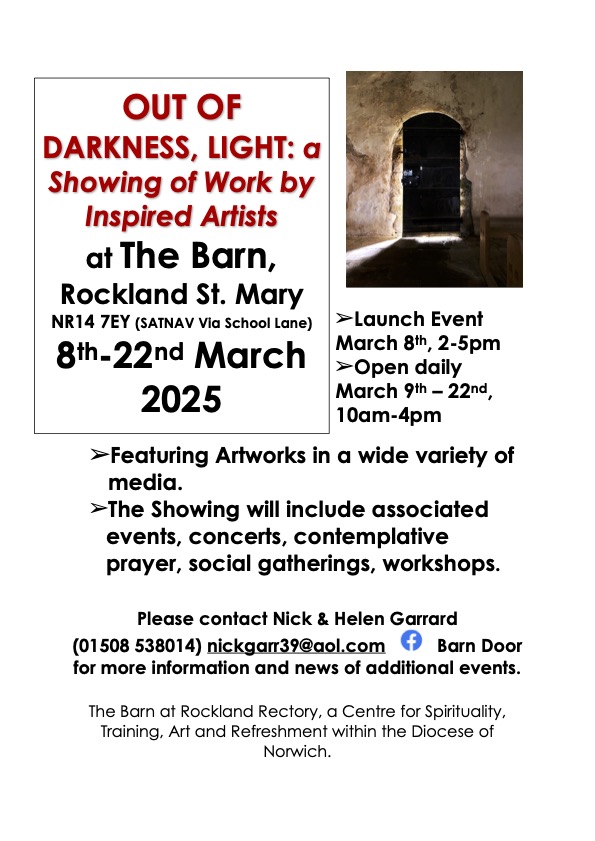 OUT OF DARKNESS, LIGHT: a Showing of Work by Inspired Artists

at The Barn,
Rockland St. Mary
NR14 7EY (SATNAV Via School Lane)
8th-22nd March 2025

➢Launch Event March 8th, 2-5pm
➢Open daily March 9th – 22nd, 10am-4pm

➢Featuring Artworks in a wide variety of media.
➢The Showing will include associated events, concerts, contemplative prayer, social gatherings, workshops.

Please contact Nick & Helen Garrard (01508 538014) nickgarr39@aol.com Barn Door for more information and news of additional events.

The Barn at Rockland Rectory, a Centre for Spirituality, Training, Art and Refreshment within the Diocese of Norwich.